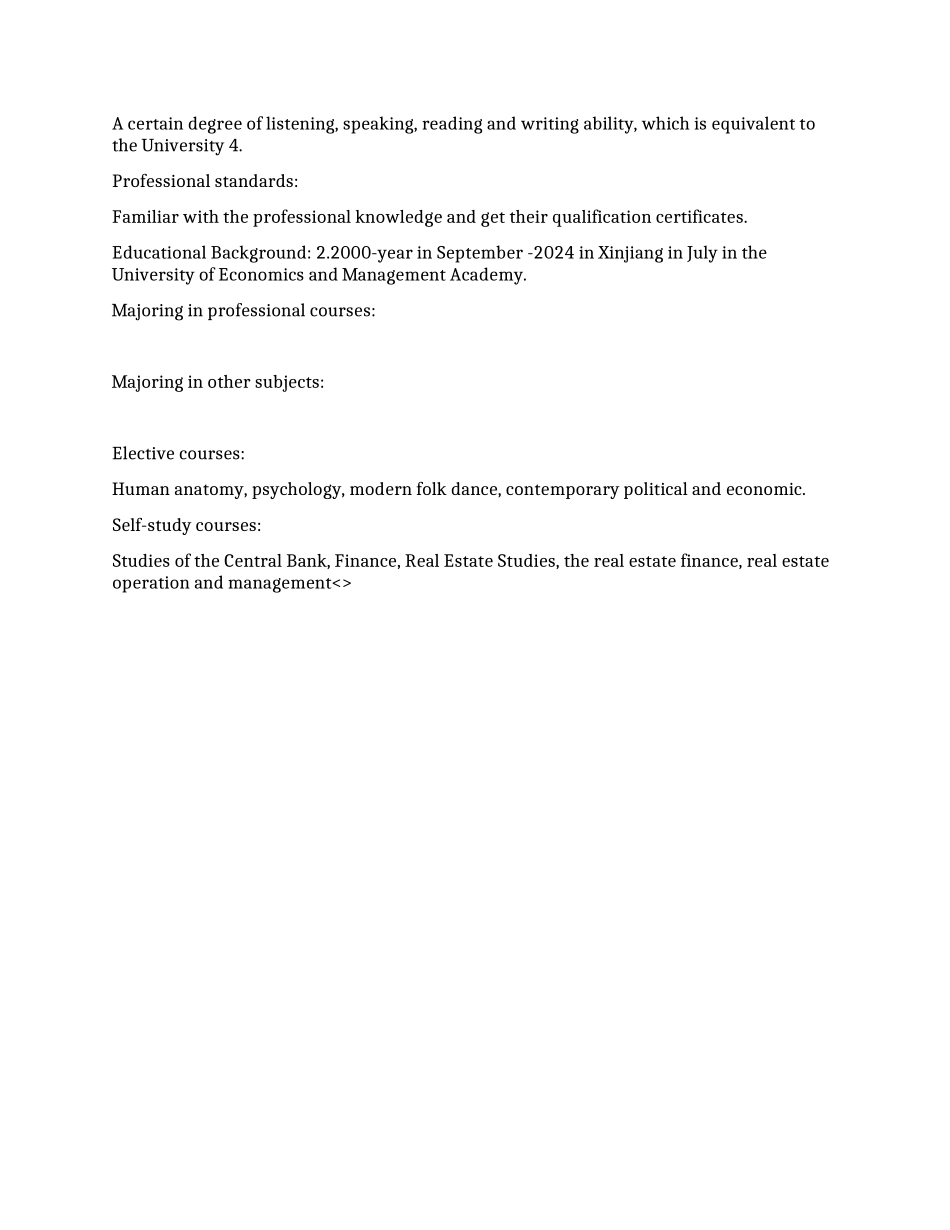 A certain degree of listening, speaking, reading and writing ability, which is equivalent to the University 4.

Professional standards:

Familiar with the professional knowledge and get their qualification certificates.

Educational Background: 2.2000-year in September -2024 in Xinjiang in July in the University of Economics and Management Academy.

Majoring in professional courses:

Majoring in other subjects:

Elective courses:

Human anatomy, psychology, modern folk dance, contemporary political and economic.

Self-study courses:

Studies of the Central Bank, Finance, Real Estate Studies, the real estate finance, real estate operation and management<>